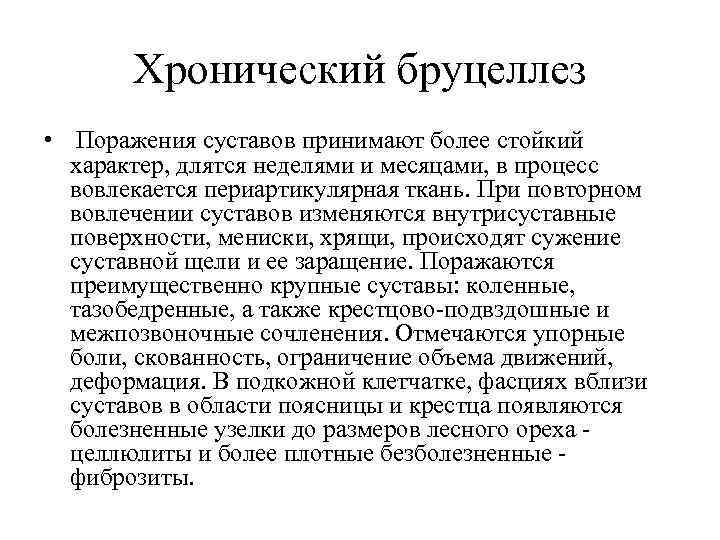 Хронический бруцеллез

• Поражения суставов принимают более стойкий характер, длятся неделями и месяцами, в процесс вовлекается периартикулярная ткань. При повторном вовлечении суставов изменяются внутрисуставные поверхности, мениски, хрящи, происходят сужение суставной щели и ее заращение. Поражаются преимущественно крупные суставы: коленные, тазобедренные, а также крестцово-подвздошные и межпозвоночные сочленения. Отмечаются упорные боли, скованность, ограничение объема движений, деформация. В подкожной клетчатке, фасциях вблизи суставов в области поясницы и крестца появляются болезненные узелки до размеров лесного ореха - целлюлиты и более плотные безболезненные - фиброзиты.